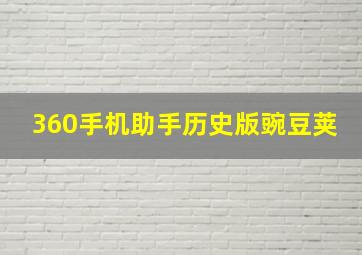 360手机助手历史版豌豆荚